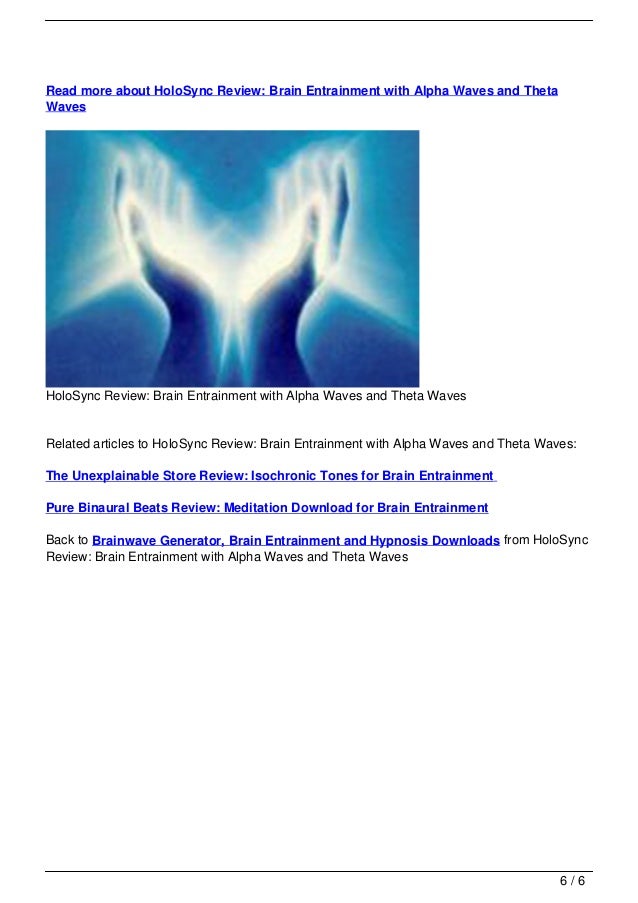 Read more about HoloSync Review: Brain Entrainment with Alpha Waves and Theta Waves

HoloSync Review: Brain Entrainment with Alpha Waves and Theta Waves

Related articles to HoloSync Review: Brain Entrainment with Alpha Waves and Theta Waves:

The Unexplainable Store Review: Isochronic Tones for Brain Entrainment

Pure Binaural Beats Review: Meditation Download for Brain Entrainment

Back to Brainwave Generator, Brain Entrainment and Hypnosis Downloads from HoloSync Review: Brain Entrainment with Alpha Waves and Theta Waves

6 / 6